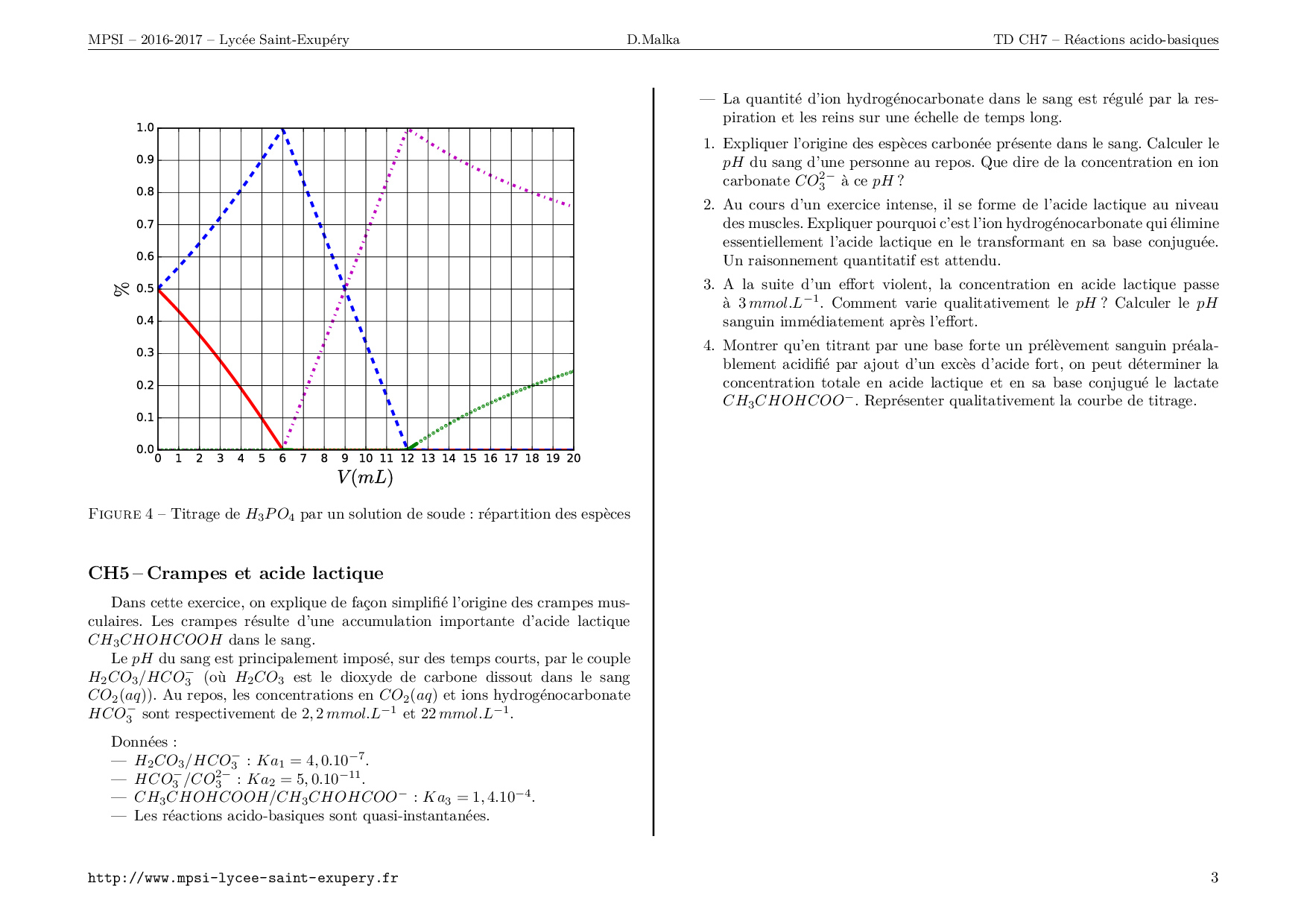 MPSI – 2016-2017 – Lycée Saint-Exupéry D.Malka TD CH7 – Réactions acido-basiques

1.0
0.9
0.8
0.7
0.6
0.5
0.4
0.3
0.2
0.1
0.0
%
0 1 2 3 4 5 6 7 8 9 10 11 12 13 14 15 16 17 18 19 20
$V(mL)$

FIGURE 4 – Titrage de $H_3PO_4$ par un solution de soude : répartition des espèces

CH5 – Crampes et acide lactique

Dans cette exercice, on explique de façon simplifié l'origine des crampes musculaires. Les crampes résulte d'une accumulation importante d'acide lactique $CH_3CHOHCOOH$ dans le sang.

Le $pH$ du sang est principalement imposé, sur des temps courts, par le couple $H_2CO_3/HCO_3^-$ (où $H_2CO_3$ est le dioxyde de carbone dissout dans le sang $CO_2(aq)$). Au repos, les concentrations en $CO_2(aq)$ et ions hydrogénocarbonate $HCO_3^-$ sont respectivement de $2,2\,mmol.L^{-1}$ et $22\,mmol.L^{-1}$.

Données :
— $H_2CO_3/HCO_3^-$ : $Ka_1 = 4,0.10^{-7}$.
— $HCO_3^-/CO_3^{2-}$ : $Ka_2 = 5,0.10^{-11}$.
— $CH_3CHOHCOOH/CH_3CHOHCOO^-$ : $Ka_3 = 1,4.10^{-4}$.
— Les réactions acido-basiques sont quasi-instantanées.

— La quantité d'ion hydrogénocarbonate dans le sang est régulé par la respiration et les reins sur une échelle de temps long.

1. Expliquer l'origine des espèces carbonée présente dans le sang. Calculer le $pH$ du sang d'une personne au repos. Que dire de la concentration en ion carbonate $CO_3^{2-}$ à ce $pH$ ?

2. Au cours d'un exercice intense, il se forme de l'acide lactique au niveau des muscles. Expliquer pourquoi c'est l'ion hydrogénocarbonate qui élimine essentiellement l'acide lactique en le transformant en sa base conjuguée. Un raisonnement quantitatif est attendu.

3. A la suite d'un effort violent, la concentration en acide lactique passe à $3\,mmol.L^{-1}$. Comment varie qualitativement le $pH$ ? Calculer le $pH$ sanguin immédiatement après l'effort.

4. Montrer qu'en titrant par une base forte un prélèvement sanguin préalablement acidifié par ajout d'un excès d'acide fort, on peut déterminer la concentration totale en acide lactique et en sa base conjugué le lactate $CH_3CHOHCOO^-$. Représenter qualitativement la courbe de titrage.

http://www.mpsi-lycee-saint-exupery.fr 3